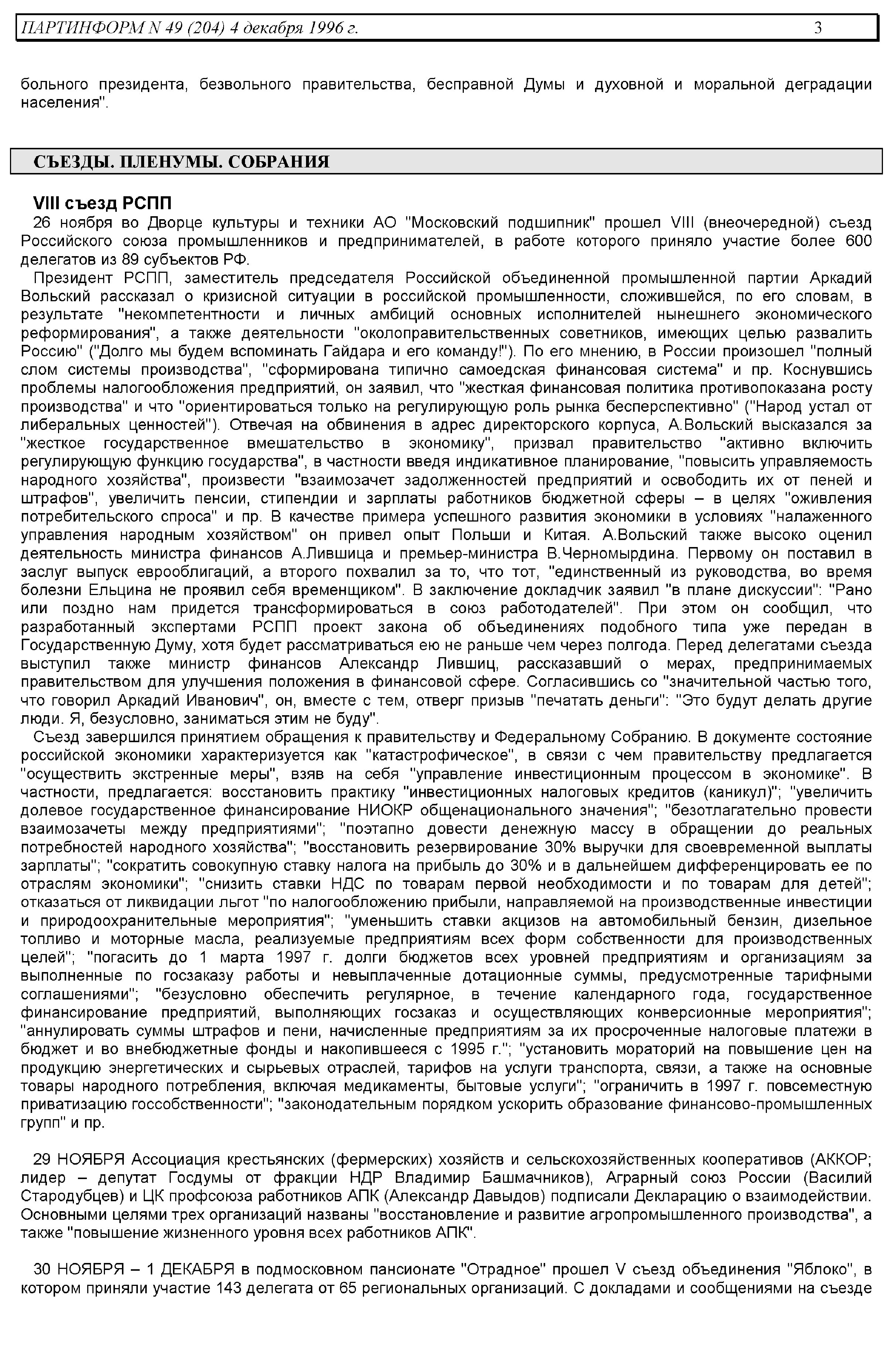 ПАРТИНФОРМ N 49 (204) 4 декабря 1996 г. 3

больного президента, безвольного правительства, бесправной Думы и духовной и моральной деградации населения".

СЪЕЗДЫ. ПЛЕНУМЫ. СОБРАНИЯ

VIII съезд РСПП
26 ноября во Дворце культуры и техники АО "Московский подшипник" прошел VIII (внеочередной) съезд Российского союза промышленников и предпринимателей, в работе которого приняло участие более 600 делегатов из 89 субъектов РФ.
Президент РСПП, заместитель председателя Российской объединенной промышленной партии Аркадий Вольский рассказал о кризисной ситуации в российской промышленности, сложившейся, по его словам, в результате "некомпетентности и личных амбиций основных исполнителей нынешнего экономического реформирования", а также деятельности "околоправительственных советников, имеющих целью развалить Россию" ("Долго мы будем вспоминать Гайдара и его команду!"). По его мнению, в России произошел "полный слом системы производства", "сформирована типично самоедская финансовая система" и пр. Коснувшись проблемы налогообложения предприятий, он заявил, что "жесткая финансовая политика противопоказана росту производства" и что "ориентироваться только на регулирующую роль рынка бесперспективно" ("Народ устал от либеральных ценностей"). Отвечая на обвинения в адрес директорского корпуса, А.Вольский высказался за "жесткое государственное вмешательство в экономику", призвал правительство "активно включить регулирующую функцию государства", в частности введя индикативное планирование, "повысить управляемость народного хозяйства", произвести "взаимозачет задолженностей предприятий и освободить их от пеней и штрафов", увеличить пенсии, стипендии и зарплаты работников бюджетной сферы – в целях "оживления потребительского спроса" и пр. В качестве примера успешного развития экономики в условиях "налаженного управления народным хозяйством" он привел опыт Польши и Китая. А.Вольский также высоко оценил деятельность министра финансов А.Лившица и премьер-министра В.Черномырдина. Первому он поставил в заслуг выпуск еврооблигаций, а второго похвалил за то, что тот, "единственный из руководства, во время болезни Ельцина не проявил себя временщиком". В заключение докладчик заявил "в плане дискуссии": "Рано или поздно нам придется трансформироваться в союз работодателей". При этом он сообщил, что разработанный экспертами РСПП проект закона об объединениях подобного типа уже передан в Государственную Думу, хотя будет рассматриваться ею не раньше чем через полгода. Перед делегатами съезда выступил также министр финансов Александр Лившиц, рассказавший о мерах, предпринимаемых правительством для улучшения положения в финансовой сфере. Согласившись со "значительной частью того, что говорил Аркадий Иванович", он, вместе с тем, отверг призыв "печатать деньги": "Это будут делать другие люди. Я, безусловно, заниматься этим не буду".
Съезд завершился принятием обращения к правительству и Федеральному Собранию. В документе состояние российской экономики характеризуется как "катастрофическое", в связи с чем правительству предлагается "осуществить экстренные меры", взяв на себя "управление инвестиционным процессом в экономике". В частности, предлагается: восстановить практику "инвестиционных налоговых кредитов (каникул)"; "увеличить долевое государственное финансирование НИОКР общенационального значения"; "безотлагательно провести взаимозачеты между предприятиями"; "поэтапно довести денежную массу в обращении до реальных потребностей народного хозяйства"; "восстановить резервирование 30% выручки для своевременной выплаты зарплаты"; "сократить совокупную ставку налога на прибыль до 30% и в дальнейшем дифференцировать ее по отраслям экономики"; "снизить ставки НДС по товарам первой необходимости и по товарам для детей"; отказаться от ликвидации льгот "по налогообложению прибыли, направляемой на производственные инвестиции и природоохранительные мероприятия"; "уменьшить ставки акцизов на автомобильный бензин, дизельное топливо и моторные масла, реализуемые предприятиям всех форм собственности для производственных целей"; "погасить до 1 марта 1997 г. долги бюджетов всех уровней предприятиям и организациям за выполненные по госзаказу работы и невыплаченные дотационные суммы, предусмотренные тарифными соглашениями"; "безусловно обеспечить регулярное, в течение календарного года, государственное финансирование предприятий, выполняющих госзаказ и осуществляющих конверсионные мероприятия"; "аннулировать суммы штрафов и пени, начисленные предприятиям за их просроченные налоговые платежи в бюджет и во внебюджетные фонды и накопившееся с 1995 г."; "установить мораторий на повышение цен на продукцию энергетических и сырьевых отраслей, тарифов на услуги транспорта, связи, а также на основные товары народного потребления, включая медикаменты, бытовые услуги"; "ограничить в 1997 г. повсеместную приватизацию госсобственности"; "законодательным порядком ускорить образование финансово-промышленных групп" и пр.

29 НОЯБРЯ Ассоциация крестьянских (фермерских) хозяйств и сельскохозяйственных кооперативов (АККОР; лидер – депутат Госдумы от фракции НДР Владимир Башмачников), Аграрный союз России (Василий Стародубцев) и ЦК профсоюза работников АПК (Александр Давыдов) подписали Декларацию о взаимодействии. Основными целями трех организаций названы "восстановление и развитие агропромышленного производства", а также "повышение жизненного уровня всех работников АПК".

30 НОЯБРЯ – 1 ДЕКАБРЯ в подмосковном пансионате "Отрадное" прошел V съезд объединения "Яблоко", в котором приняли участие 143 делегата от 65 региональных организаций. С докладами и сообщениями на съезде